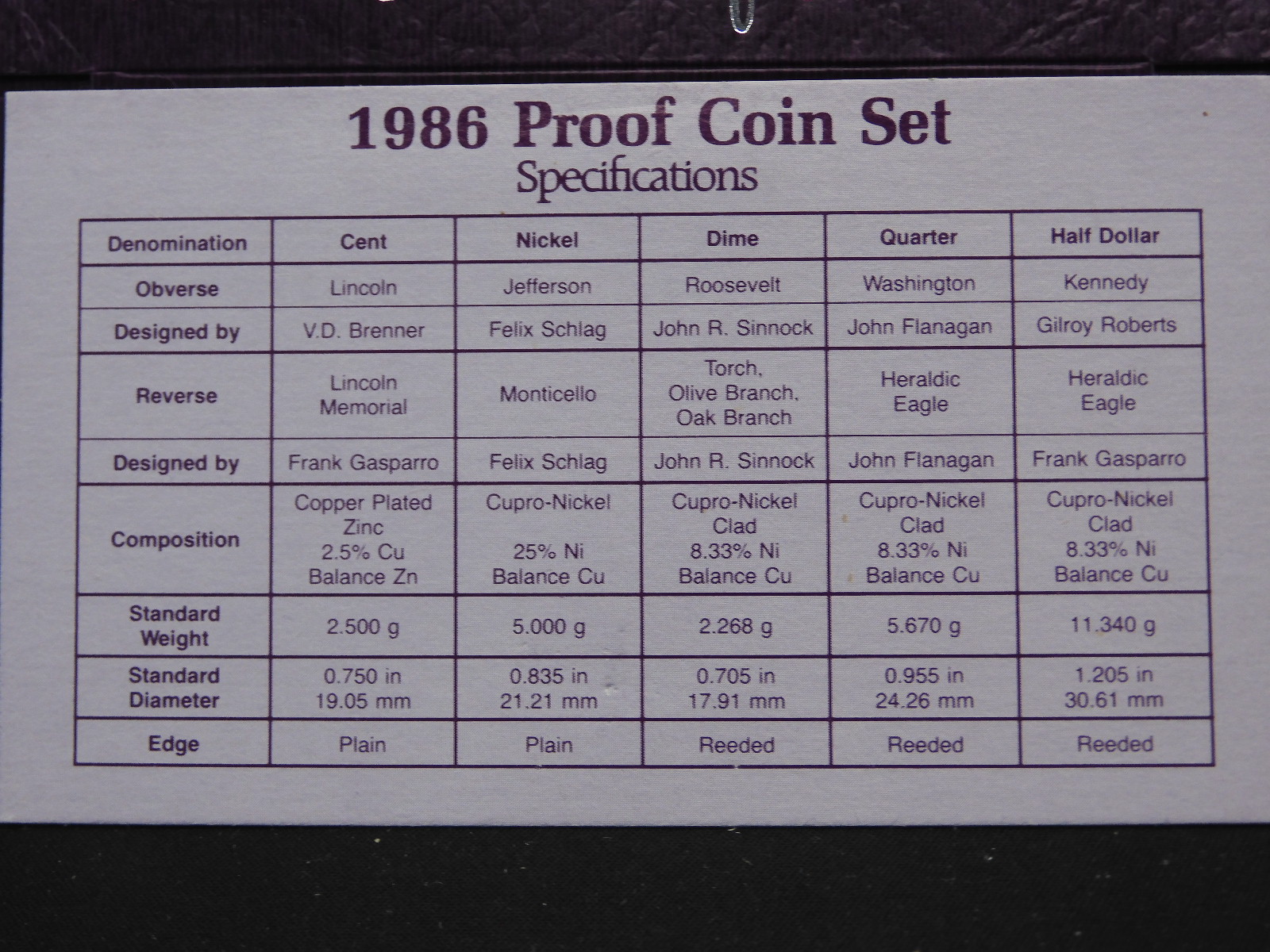 1986 Proof Coin Set
Specifications

| Denomination | Cent | Nickel | Dime | Quarter | Half Dollar |
|---|---|---|---|---|---|
| Obverse | Lincoln | Jefferson | Roosevelt | Washington | Kennedy |
| Designed by | V.D. Brenner | Felix Schlag | John R. Sinnock | John Flanagan | Gilroy Roberts |
| Reverse | Lincoln Memorial | Monticello | Torch, Olive Branch, Oak Branch | Heraldic Eagle | Heraldic Eagle |
| Designed by | Frank Gasparro | Felix Schlag | John R. Sinnock | John Flanagan | Frank Gasparro |
| Composition | Copper Plated Zinc 2.5% Cu Balance Zn | Cupro-Nickel 25% Ni Balance Cu | Cupro-Nickel Clad 8.33% Ni Balance Cu | Cupro-Nickel Clad 8.33% Ni Balance Cu | Cupro-Nickel Clad 8.33% Ni Balance Cu |
| Standard Weight | 2.500 g | 5.000 g | 2.268 g | 5.670 g | 11.340 g |
| Standard Diameter | 0.750 in 19.05 mm | 0.835 in 21.21 mm | 0.705 in 17.91 mm | 0.955 in 24.26 mm | 1.205 in 30.61 mm |
| Edge | Plain | Plain | Reeded | Reeded | Reeded |